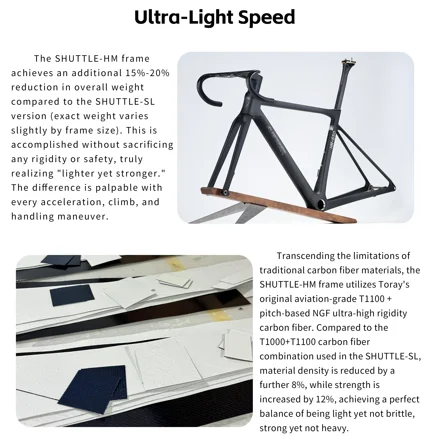 Ultra-Light Speed

The SHUTTLE-HM frame achieves an additional 15%-20% reduction in overall weight compared to the SHUTTLE-SL version (exact weight varies slightly by frame size). This is accomplished without sacrificing any rigidity or safety, truly realizing "lighter yet stronger." The difference is palpable with every acceleration, climb, and handling maneuver.

Transcending the limitations of traditional carbon fiber materials, the SHUTTLE-HM frame utilizes Toray's original aviation-grade T1100 + pitch-based NGF ultra-high rigidity carbon fiber. Compared to the T1000+T1100 carbon fiber combination used in the SHUTTLE-SL, material density is reduced by a further 8%, while strength is increased by 12%, achieving a perfect balance of being light yet not brittle, strong yet not heavy.